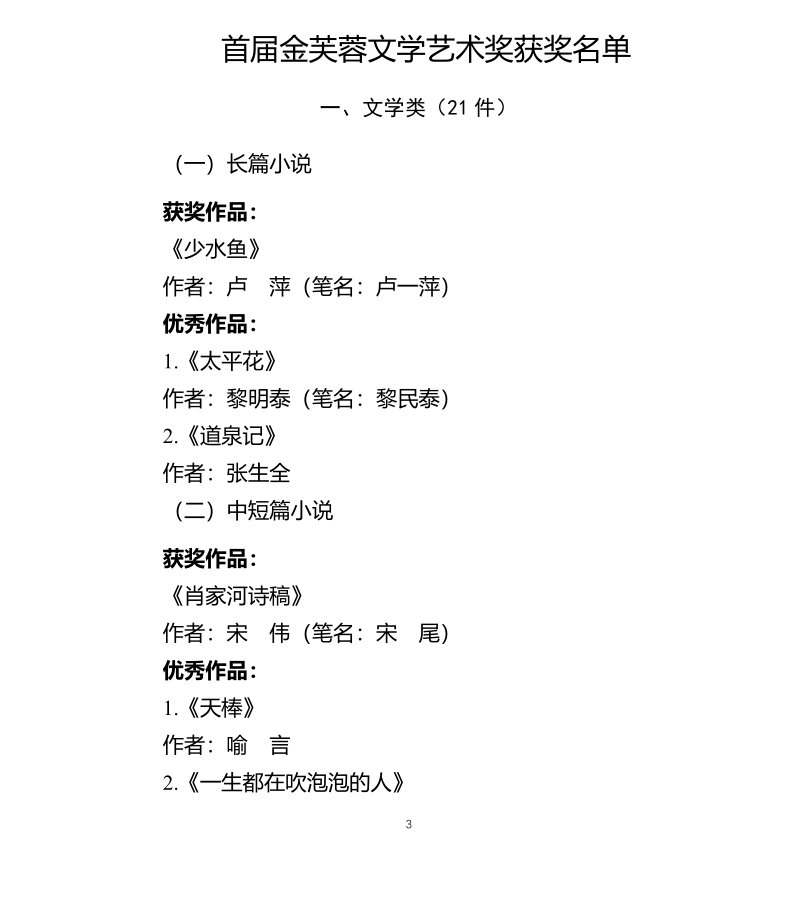 首届金芙蓉文学艺术奖获奖名单

一、文学类（21 件）

（一）长篇小说

获奖作品：

《少水鱼》

作者：卢　萍（笔名：卢一萍）

优秀作品：

1.《太平花》

作者：黎明泰（笔名：黎民泰）

2.《道泉记》

作者：张生全

（二）中短篇小说

获奖作品：

《肖家河诗稿》

作者：宋　伟（笔名：宋　尾）

优秀作品：

1.《天棒》

作者：喻　言

2.《一生都在吹泡泡的人》

3